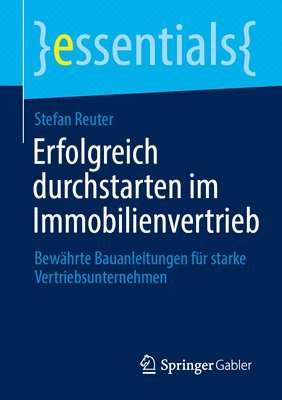 }essentials{

Stefan Reuter

Erfolgreich durchstarten im Immobilienvertrieb

Bewährte Bauanleitungen für starke Vertriebsunternehmen

Springer Gabler